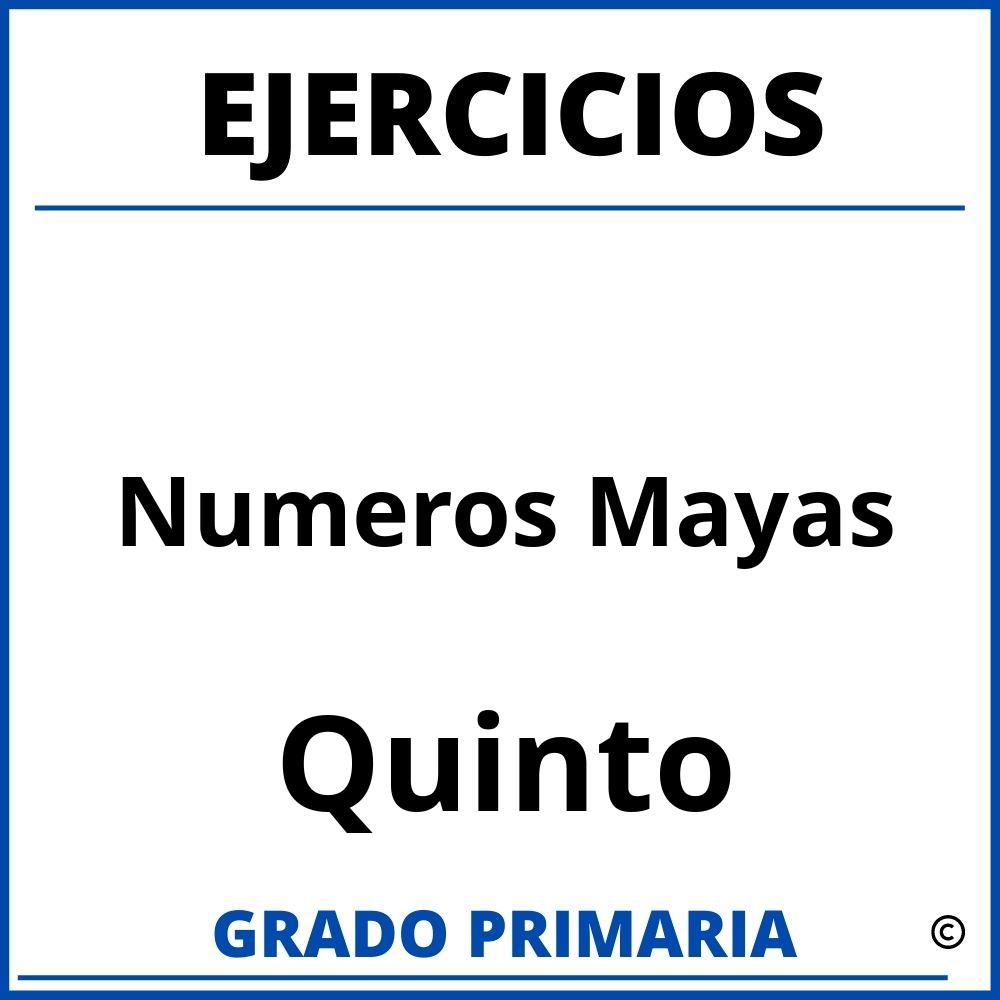 EJERCICIOS

Numeros Mayas

Quinto

GRADO PRIMARIA ©